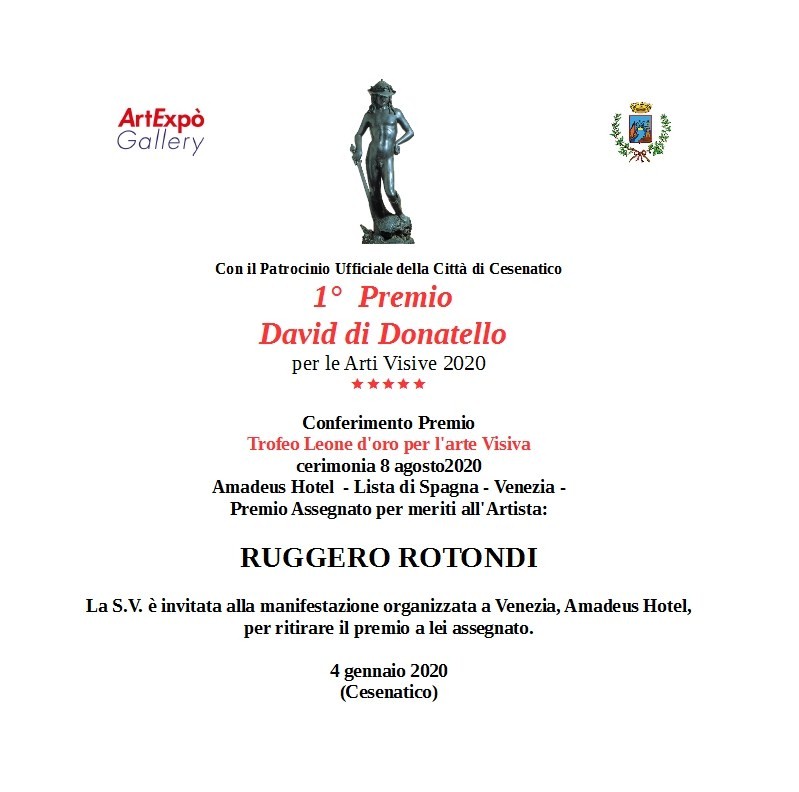 ArtExpò
Gallery

Con il Patrocinio Ufficiale della Città di Cesenatico

1° Premio
David di Donatello
per le Arti Visive 2020
★★★★★

Conferimento Premio
Trofeo Leone d'oro per l'arte Visiva
cerimonia 8 agosto2020
Amadeus Hotel - Lista di Spagna - Venezia -
Premio Assegnato per meriti all'Artista:

RUGGERO ROTONDI

La S.V. è invitata alla manifestazione organizzata a Venezia, Amadeus Hotel, per ritirare il premio a lei assegnato.

4 gennaio 2020
(Cesenatico)